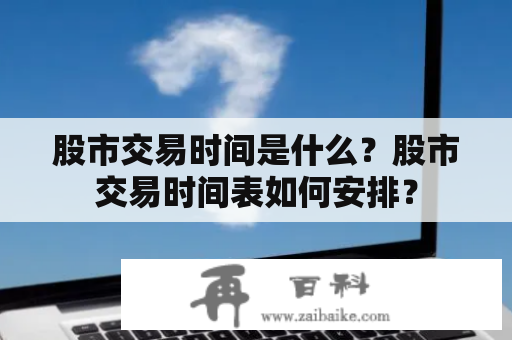 股市交易时间是什么？股市交易时间表如何安排？

再 百科
www.zaibaike.com